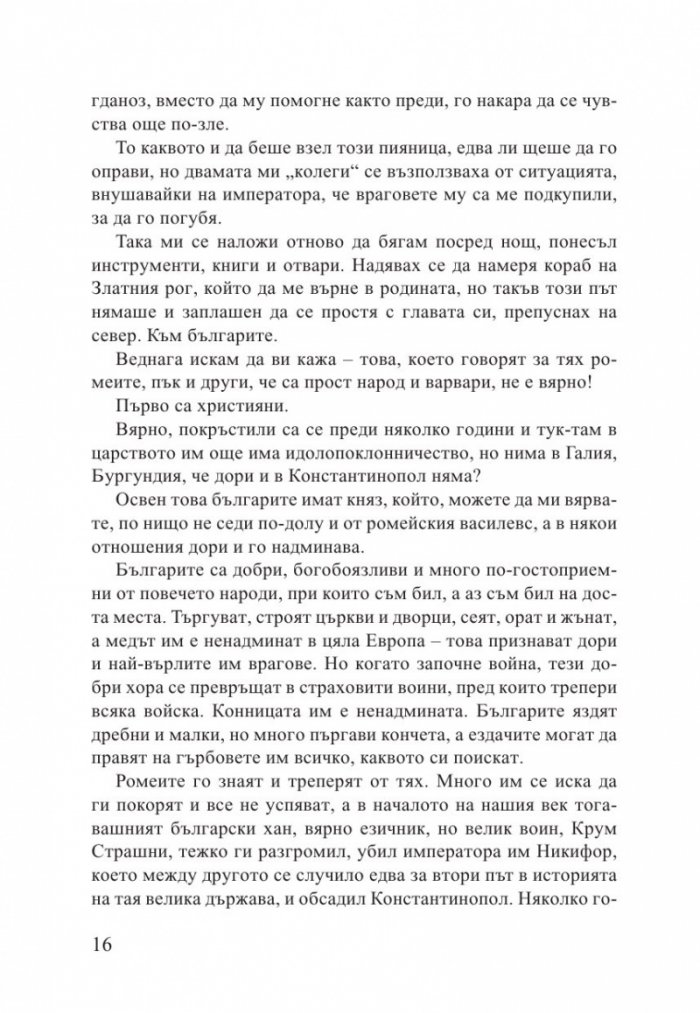 гданоз, вместо да му помогне както преди, го накара да се чувства още по-зле.

То каквото и да беше взел този пияница, едва ли щеше да го оправи, но двамата ми „колеги“ се възползваха от ситуацията, внушавайки на императора, че враговете му са ме подкупили, за да го погубя.

Така ми се наложи отново да бягам посред нощ, понесъл инструменти, книги и отвари. Надявах се да намеря кораб на Златния рог, който да ме върне в родината, но такъв този път нямаше и заплашен да се простя с главата си, препуснах на север. Към българите.

Веднага искам да ви кажа – това, което говорят за тях ромеите, пък и други, че са прост народ и варвари, не е вярно!

Първо са християни.

Вярно, покръстили са се преди няколко години и тук-там в царството им още има идолопоклонничество, но нима в Галия, Бургундия, че дори и в Константинопол няма?

Освен това българите имат княз, който, можете да ми вярвате, по нищо не седи по-долу и от ромейския василевс, а в някои отношения дори и го надминава.

Българите са добри, богобоязливи и много по-гостоприемни от повечето народи, при които съм бил, а аз съм бил на доста места. Търгуват, строят църкви и дворци, сеят, орат и жънат, а медът им е ненадминат в цяла Европа – това признават дори и най-върлите им врагове. Но когато започне война, тези добри хора се превръщат в страховити воини, пред които трепери всяка войска. Конницата им е ненадмината. Българите яздят дребни и малки, но много пъргави кончета, а ездачите могат да правят на гърбовете им всичко, каквото си поискат.

Ромеите го знаят и треперят от тях. Много им се иска да ги покорят и все не успяват, а в началото на нашия век тогавашният български хан, вярно езичник, но велик воин, Крум Страшни, тежко ги разгромил, убил императора им Никифор, което между другото се случило едва за втори път в историята на тая велика държава, и обсадил Константинопол. Няколко го-

16